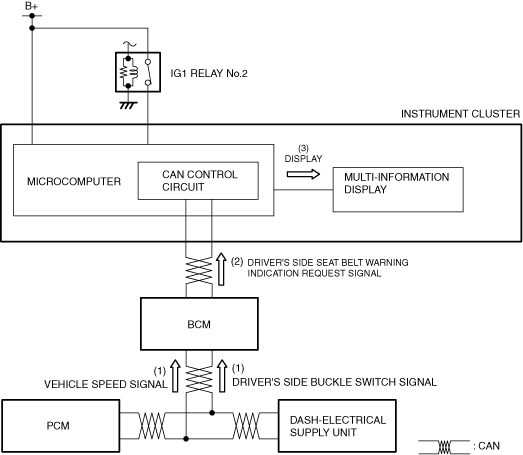 B+

IG1 RELAY No.2

INSTRUMENT CLUSTER

MICROCOMPUTER

CAN CONTROL CIRCUIT

(3) DISPLAY

MULTI-INFORMATION DISPLAY

(2) DRIVER'S SIDE SEAT BELT WARNING INDICATION REQUEST SIGNAL

BCM

(1) VEHICLE SPEED SIGNAL

(1) DRIVER'S SIDE BUCKLE SWITCH SIGNAL

PCM

DASH-ELECTRICAL SUPPLY UNIT

: CAN